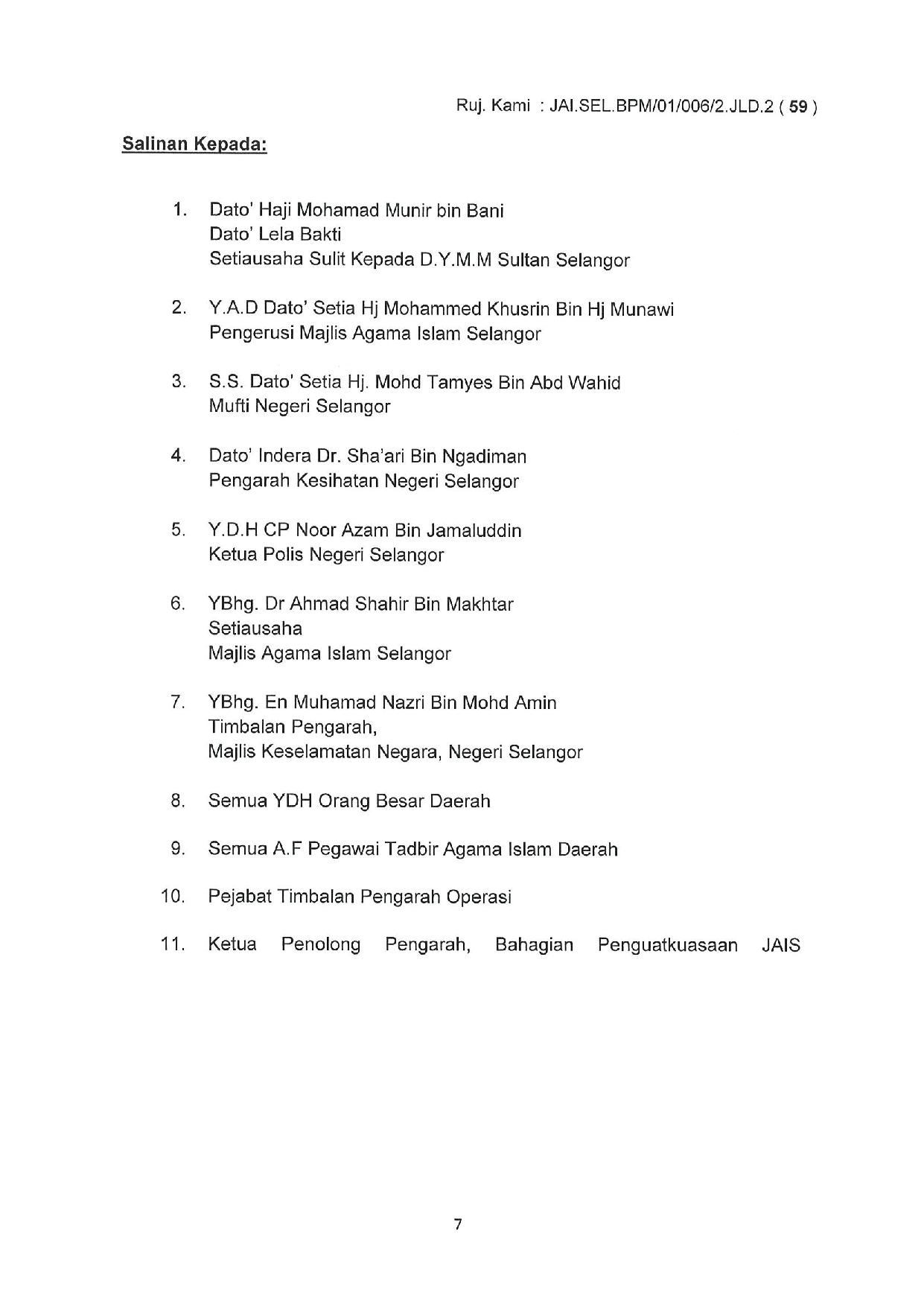 Ruj. Kami : JAI.SEL.BPM/01/006/2.JLD.2 ( 59 )

Salinan Kepada:

1. Dato' Haji Mohamad Munir bin Bani
Dato' Lela Bakti
Setiausaha Sulit Kepada D.Y.M.M Sultan Selangor

2. Y.A.D Dato' Setia Hj Mohammed Khusrin Bin Hj Munawi
Pengerusi Majlis Agama Islam Selangor

3. S.S. Dato' Setia Hj. Mohd Tamyes Bin Abd Wahid
Mufti Negeri Selangor

4. Dato' Indera Dr. Sha'ari Bin Ngadiman
Pengarah Kesihatan Negeri Selangor

5. Y.D.H CP Noor Azam Bin Jamaluddin
Ketua Polis Negeri Selangor

6. YBhg. Dr Ahmad Shahir Bin Makhtar
Setiausaha
Majlis Agama Islam Selangor

7. YBhg. En Muhamad Nazri Bin Mohd Amin
Timbalan Pengarah,
Majlis Keselamatan Negara, Negeri Selangor

8. Semua YDH Orang Besar Daerah

9. Semua A.F Pegawai Tadbir Agama Islam Daerah

10. Pejabat Timbalan Pengarah Operasi

11. Ketua Penolong Pengarah, Bahagian Penguatkuasaan JAIS

7